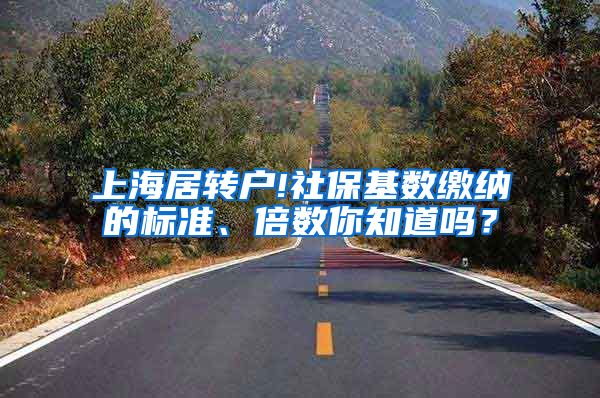 上海居转户!社保基数缴纳的标准、倍数你知道吗？